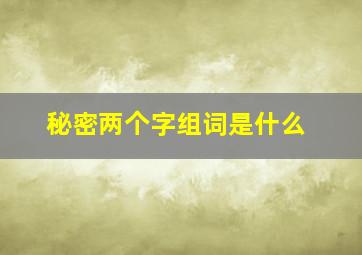 秘密两个字组词是什么